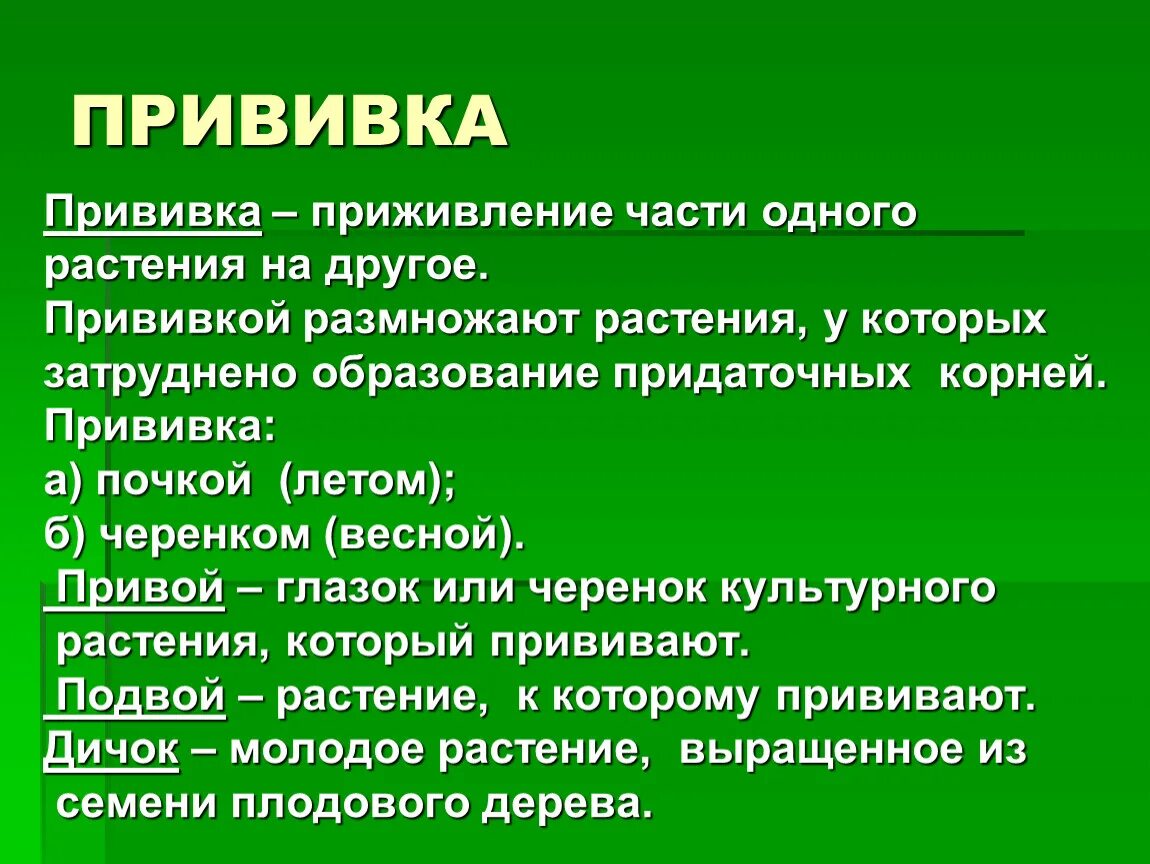 ПРИВИВКА

Прививка – приживление части одного растения на другое.
Прививкой размножают растения, у которых затруднено образование придаточных корней.
Прививка:
а) почкой (летом);
б) черенком (весной).
Привой – глазок или черенок культурного растения, который прививают.
Подвой – растение, к которому прививают.
Дичок – молодое растение, выращенное из семени плодового дерева.